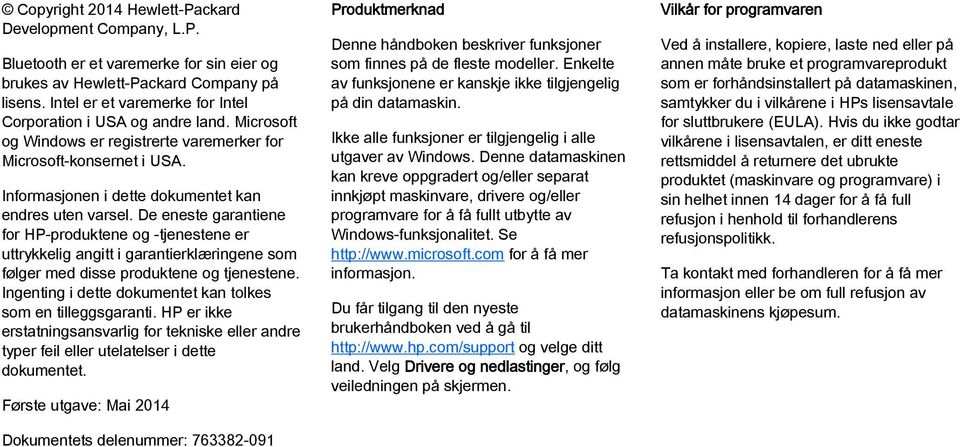 © Copyright 2014 Hewlett-Packard Development Company, L.P.

Bluetooth er et varemerke for sin eier og brukes av Hewlett-Packard Company på lisens. Intel er et varemerke for Intel Corporation i USA og andre land. Microsoft og Windows er registrerte varemerker for Microsoft-konsernet i USA.

Informasjonen i dette dokumentet kan endres uten varsel. De eneste garantiene for HP-produktene og -tjenestene er uttrykkelig angitt i garantierklæringene som følger med disse produktene og tjenestene. Ingenting i dette dokumentet kan tolkes som en tilleggsgaranti. HP er ikke erstatningsansvarlig for tekniske eller andre typer feil eller utelatelser i dette dokumentet.

Første utgave: Mai 2014

Dokumentets delenummer: 763382-091

Produktmerknad

Denne håndboken beskriver funksjoner som finnes på de fleste modeller. Enkelte av funksjonene er kanskje ikke tilgjengelig på din datamaskin.

Ikke alle funksjoner er tilgjengelig i alle utgaver av Windows. Denne datamaskinen kan kreve oppgradert og/eller separat innkjøpt maskinvare, drivere og/eller programvare for å få fullt utbytte av Windows-funksjonalitet. Se http://www.microsoft.com for å få mer informasjon.

Du får tilgang til den nyeste brukerhåndboken ved å gå til http://www.hp.com/support og velge ditt land. Velg Drivere og nedlastinger, og følg veiledningen på skjermen.

Vilkår for programvaren

Ved å installere, kopiere, laste ned eller på annen måte bruke et programvareprodukt som er forhåndsinstallert på datamaskinen, samtykker du i vilkårene i HPs lisensavtale for sluttbrukere (EULA). Hvis du ikke godtar vilkårene i lisensavtalen, er ditt eneste rettsmiddel å returnere det ubrukte produktet (maskinvare og programvare) i sin helhet innen 14 dager for å få full refusjon i henhold til forhandlerens refusjonspolitikk.

Ta kontakt med forhandleren for å få mer informasjon eller be om full refusjon av datamaskinens kjøpesum.